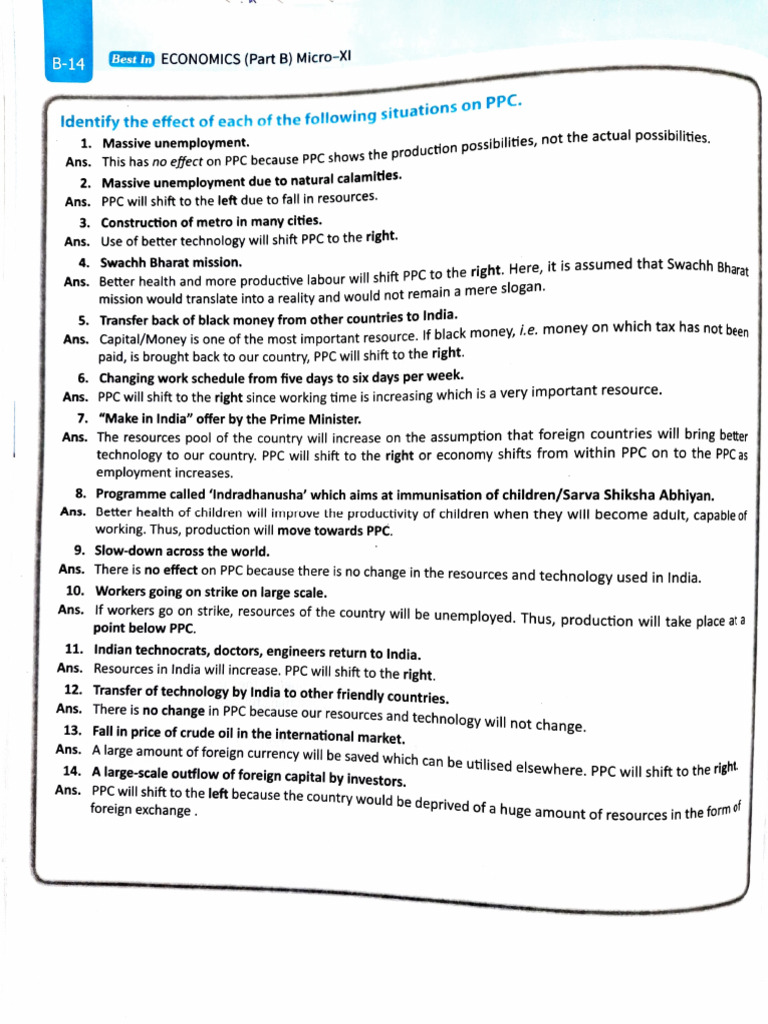 B-14 Best In ECONOMICS (Part B) Micro-XI

Identify the effect of each of the following situations on PPC.

1. Massive unemployment.
Ans. This has no effect on PPC because PPC shows the production possibilities, not the actual possibilities.

2. Massive unemployment due to natural calamities.
Ans. PPC will shift to the left due to fall in resources.

3. Construction of metro in many cities.
Ans. Use of better technology will shift PPC to the right.

4. Swachh Bharat mission.
Ans. Better health and more productive labour will shift PPC to the right. Here, it is assumed that Swachh Bharat mission would translate into a reality and would not remain a mere slogan.

5. Transfer back of black money from other countries to India.
Ans. Capital/Money is one of the most important resource. If black money, i.e. money on which tax has not been paid, is brought back to our country, PPC will shift to the right.

6. Changing work schedule from five days to six days per week.
Ans. PPC will shift to the right since working time is increasing which is a very important resource.

7. "Make in India" offer by the Prime Minister.
Ans. The resources pool of the country will increase on the assumption that foreign countries will bring better technology to our country. PPC will shift to the right or economy shifts from within PPC on to the PPC as employment increases.

8. Programme called 'Indradhanusha' which aims at immunisation of children/Sarva Shiksha Abhiyan.
Ans. Better health of children will improve the productivity of children when they will become adult, capable of working. Thus, production will move towards PPC.

9. Slow-down across the world.
Ans. There is no effect on PPC because there is no change in the resources and technology used in India.

10. Workers going on strike on large scale.
Ans. If workers go on strike, resources of the country will be unemployed. Thus, production will take place at a point below PPC.

11. Indian technocrats, doctors, engineers return to India.
Ans. Resources in India will increase. PPC will shift to the right.

12. Transfer of technology by India to other friendly countries.
Ans. There is no change in PPC because our resources and technology will not change.

13. Fall in price of crude oil in the international market.
Ans. A large amount of foreign currency will be saved which can be utilised elsewhere. PPC will shift to the right.

14. A large-scale outflow of foreign capital by investors.
Ans. PPC will shift to the left because the country would be deprived of a huge amount of resources in the form of foreign exchange .